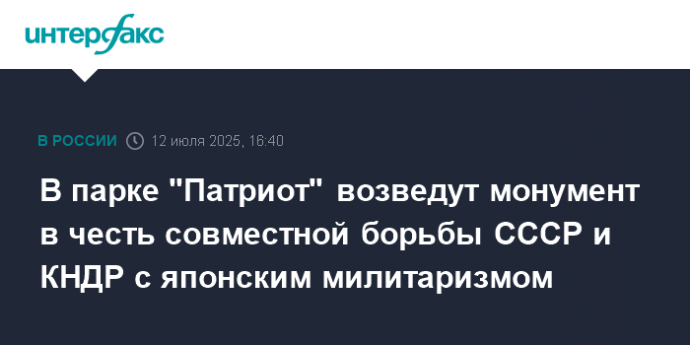 интерфакс

В РОССИИ 12 июля 2025, 16:40

В парке "Патриот" возведут монумент в честь совместной борьбы СССР и КНДР с японским милитаризмом